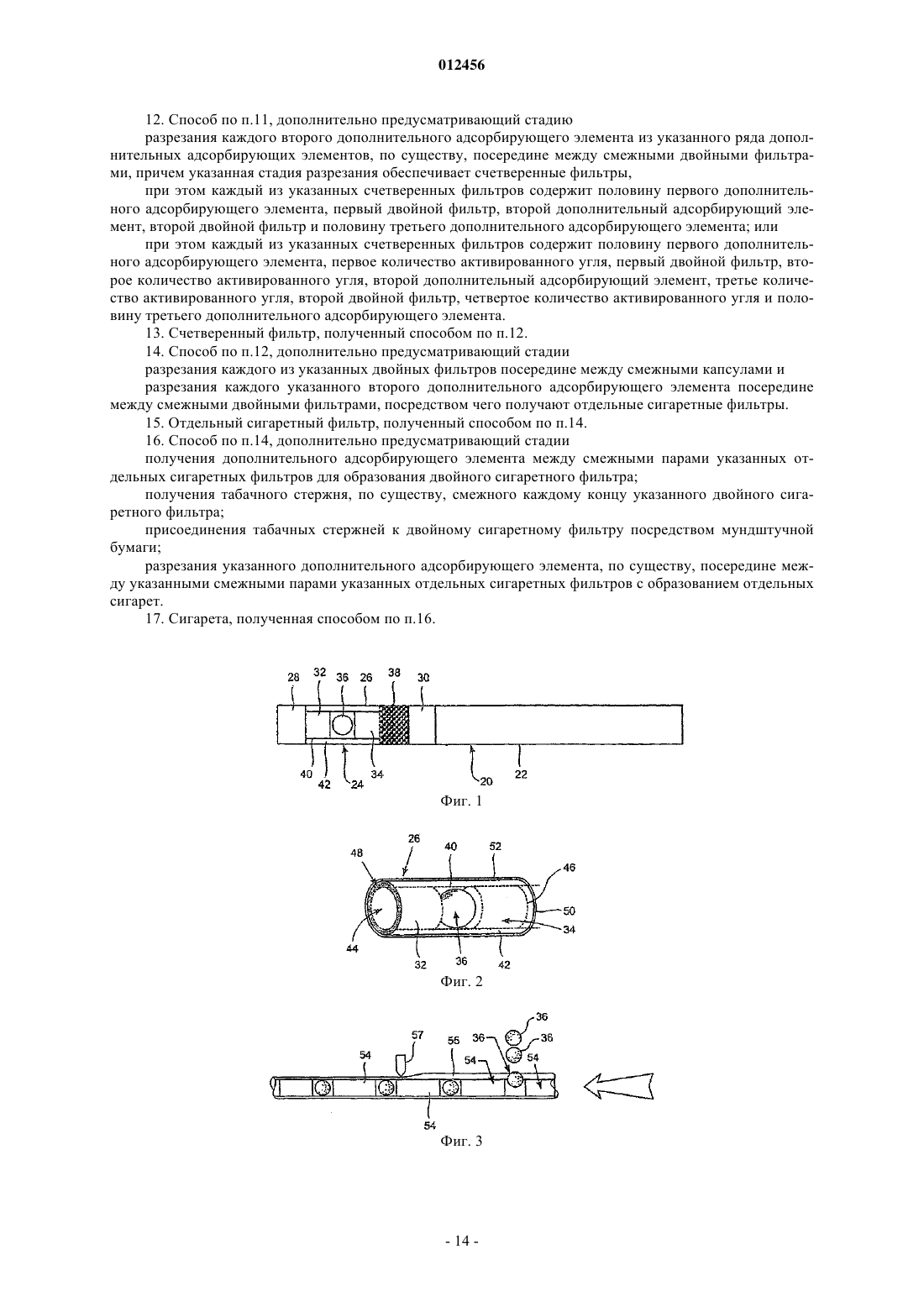 012456

12. Способ по п.11, дополнительно предусматривающий стадию

разрезания каждого второго дополнительного адсорбирующего элемента из указанного ряда дополнительных адсорбирующих элементов, по существу, посередине между смежными двойными фильтрами, причем указанная стадия разрезания обеспечивает счетверенные фильтры,

при этом каждый из указанных счетверенных фильтров содержит половину первого дополнительного адсорбирующего элемента, первый двойной фильтр, второй дополнительный адсорбирующий элемент, второй двойной фильтр и половину третьего дополнительного адсорбирующего элемента; или

при этом каждый из указанных счетверенных фильтров содержит половину первого дополнительного адсорбирующего элемента, первое количество активированного угля, первый двойной фильтр, второе количество активированного угля, второй дополнительный адсорбирующий элемент, третье количество активированного угля, второй двойной фильтр, четвертое количество активированного угля и половину третьего дополнительного адсорбирующего элемента.

13. Счетверенный фильтр, полученный способом по п.12.

14. Способ по п.12, дополнительно предусматривающий стадии

разрезания каждого из указанных двойных фильтров посередине между смежными капсулами и

разрезания каждого указанного второго дополнительного адсорбирующего элемента посередине между смежными двойными фильтрами, посредством чего получают отдельные сигаретные фильтры.

15. Отдельный сигаретный фильтр, полученный способом по п.14.

16. Способ по п.14, дополнительно предусматривающий стадии

получения дополнительного адсорбирующего элемента между смежными парами указанных отдельных сигаретных фильтров для образования двойного сигаретного фильтра;

получения табачного стержня, по существу, смежного каждому концу указанного двойного сигаретного фильтра;

присоединения табачных стержней к двойному сигаретному фильтру посредством мундштучной бумаги;

разрезания указанного дополнительного адсорбирующего элемента, по существу, посередине между указанными смежными парами указанных отдельных сигаретных фильтров с образованием отдельных сигарет.

17. Сигарета, полученная способом по п.16.

28 32 36 26 38 30
40 42 24 34 20 22
Фиг. 1

26 48 40 52 46 50 34 44 32 36 42
Фиг. 2

57 54 56 36 36 36 54 54 54
Фиг. 3

- 14 -